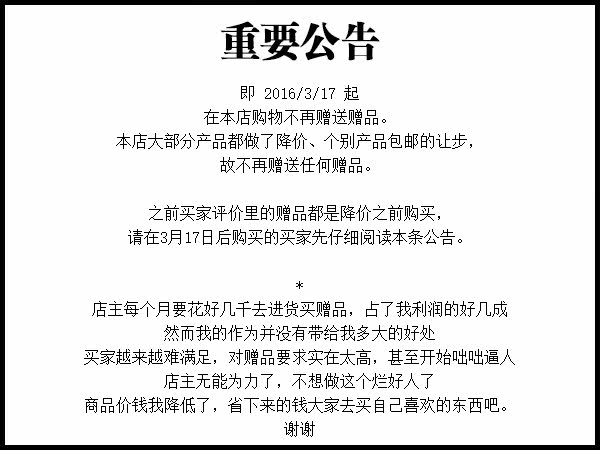 重要公告

即 2016/3/17 起
在本店购物不再赠送赠品。
本店大部分产品都做了降价、个别产品包邮的让步，
故不再赠送任何赠品。

之前买家评价里的赠品都是降价之前购买，
请在3月17日后购买的买家先仔细阅读本条公告。

*
店主每个月要花好几千去进货买赠品，占了我利润的好几成
然而我的作为并没有带给我多大的好处
买家越来越难满足，对赠品要求实在太高，甚至开始咄咄逼人
店主无能为力了，不想做这个烂好人了
商品价钱我降低了，省下来的钱大家去买自己喜欢的东西吧。
谢谢